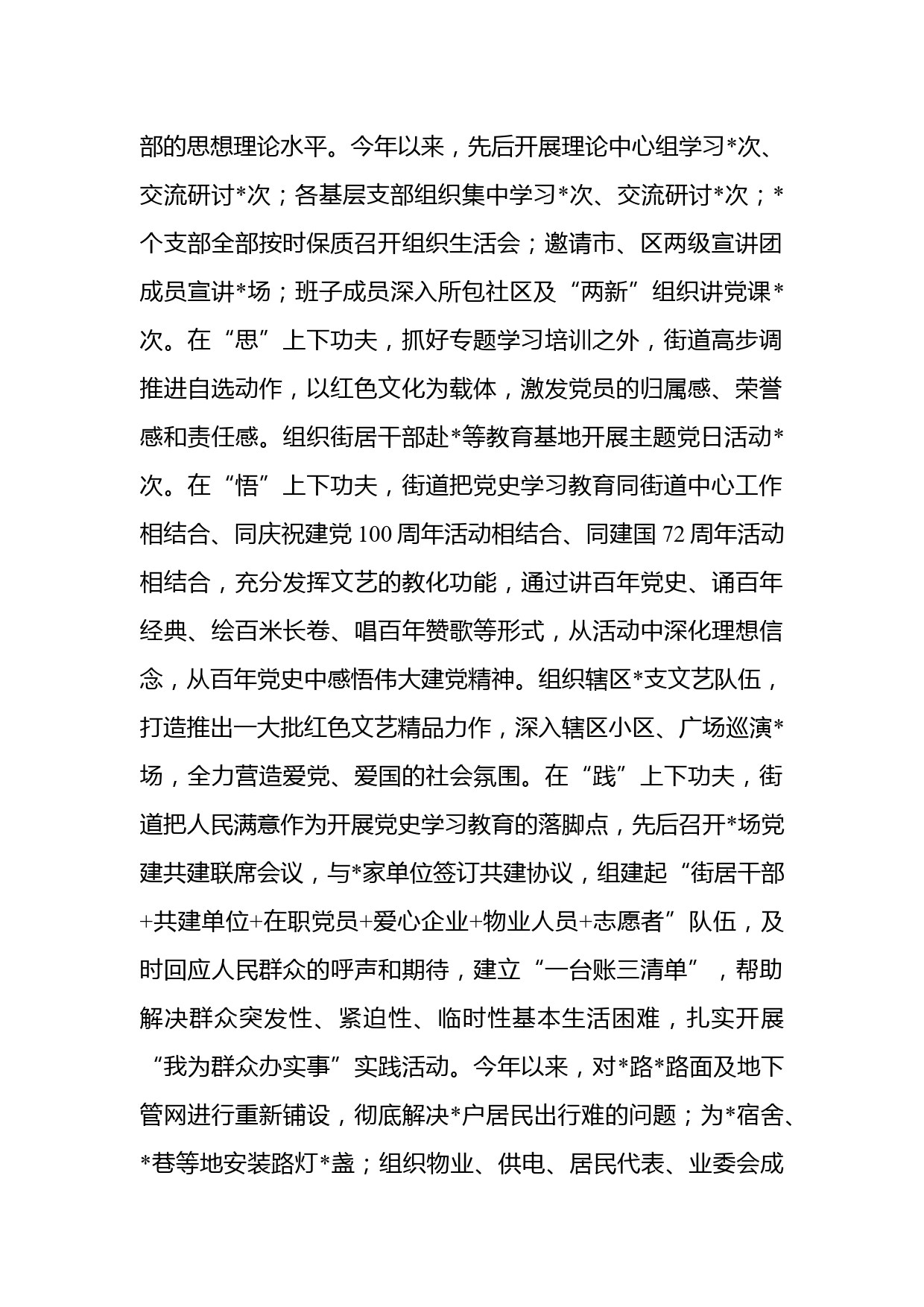 部的思想理论水平。今年以来，先后开展理论中心组学习*次、交流研讨*次；各基层支部组织集中学习*次、交流研讨*次；*个支部全部按时保质召开组织生活会；邀请市、区两级宣讲团成员宣讲*场；班子成员深入所包社区及“两新”组织讲党课*次。在“思”上下功夫，抓好专题学习培训之外，街道高步调推进自选动作，以红色文化为载体，激发党员的归属感、荣誉感和责任感。组织街居干部赴*等教育基地开展主题党日活动*次。在“悟”上下功夫，街道把党史学习教育同街道中心工作相结合、同庆祝建党100周年活动相结合、同建国72周年活动相结合，充分发挥文艺的教化功能，通过讲百年党史、诵百年经典、绘百米长卷、唱百年赞歌等形式，从活动中深化理想信念，从百年党史中感悟伟大建党精神。组织辖区*支文艺队伍，打造推出一大批红色文艺精品力作，深入辖区小区、广场巡演*场，全力营造爱党、爱国的社会氛围。在“践”上下功夫，街道把人民满意作为开展党史学习教育的落脚点，先后召开*场党建共建联席会议，与*家单位签订共建协议，组建起“街居干部+共建单位+在职党员+爱心企业+物业人员+志愿者”队伍，及时回应人民群众的呼声和期待，建立“一台账三清单”，帮助解决群众突发性、紧迫性、临时性基本生活困难，扎实开展“我为群众办实事”实践活动。今年以来，对*路*路面及地下管网进行重新铺设，彻底解决*户居民出行难的问题；为*宿舍、*巷等地安装路灯*盏；组织物业、供电、居民代表、业委会成